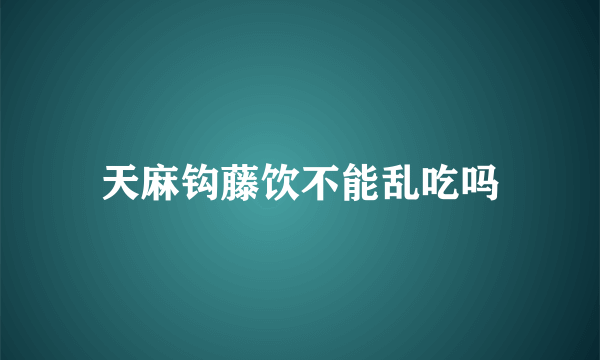 天麻钩藤饮不能乱吃吗